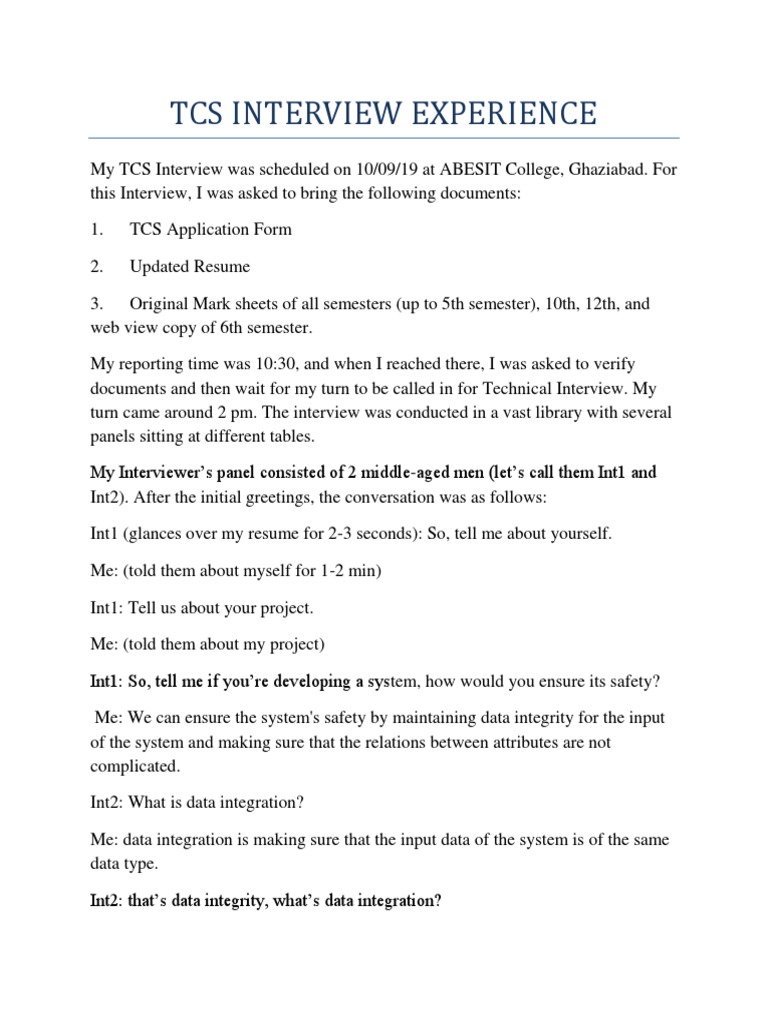 TCS INTERVIEW EXPERIENCE

My TCS Interview was scheduled on 10/09/19 at ABESIT College, Ghaziabad. For this Interview, I was asked to bring the following documents:

1. TCS Application Form

2. Updated Resume

3. Original Mark sheets of all semesters (up to 5th semester), 10th, 12th, and web view copy of 6th semester.

My reporting time was 10:30, and when I reached there, I was asked to verify documents and then wait for my turn to be called in for Technical Interview. My turn came around 2 pm. The interview was conducted in a vast library with several panels sitting at different tables.

My Interviewer's panel consisted of 2 middle-aged men (let's call them Int1 and Int2). After the initial greetings, the conversation was as follows:

Int1 (glances over my resume for 2-3 seconds): So, tell me about yourself.

Me: (told them about myself for 1-2 min)

Int1: Tell us about your project.

Me: (told them about my project)

Int1: So, tell me if you're developing a system, how would you ensure its safety?

Me: We can ensure the system's safety by maintaining data integrity for the input of the system and making sure that the relations between attributes are not complicated.

Int2: What is data integration?

Me: data integration is making sure that the input data of the system is of the same data type.

Int2: that's data integrity, what's data integration?